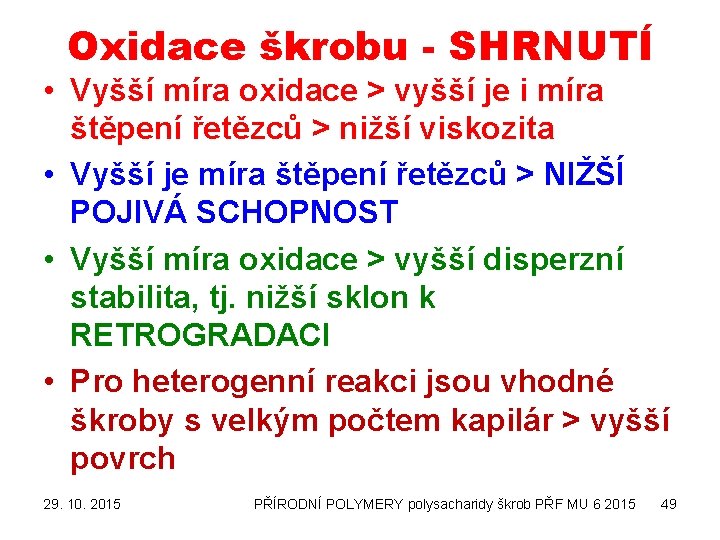 Oxidace škrobu - SHRNUTÍ

• Vyšší míra oxidace > vyšší je i míra štěpení řetězců > nižší viskozita

• Vyšší je míra štěpení řetězců > NIŽŠÍ POJIVÁ SCHOPNOST

• Vyšší míra oxidace > vyšší disperzní stabilita, tj. nižší sklon k RETROGRADACI

• Pro heterogenní reakci jsou vhodné škroby s velkým počtem kapilár > vyšší povrch

29. 10. 2015

PŘÍRODNÍ POLYMERY polysacharidy škrob PŘF MU 6 2015

49